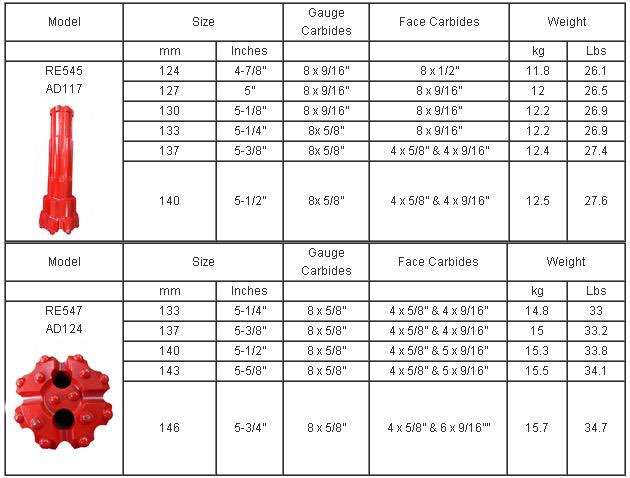 | Model | Size | | Gauge Carbides | Face Carbides | Weight | |
|---|---|---|---|---|---|---|
| | mm | Inches | | | kg | Lbs |
| RE545 AD117 | 124 | 4-7/8" | 8 x 9/16" | 8 x 1/2" | 11.8 | 26.1 |
| | 127 | 5" | 8 x 9/16" | 8 x 9/16" | 12 | 26.5 |
| | 130 | 5-1/8" | 8 x 9/16" | 8 x 9/16" | 12.2 | 26.9 |
| | 133 | 5-1/4" | 8x 5/8" | 8 x 9/16" | 12.2 | 26.9 |
| | 137 | 5-3/8" | 8x 5/8" | 4 x 5/8" & 4 x 9/16" | 12.4 | 27.4 |
| | 140 | 5-1/2" | 8x 5/8" | 4 x 5/8" & 4 x 9/16" | 12.5 | 27.6 |

| Model | Size | | Gauge Carbides | Face Carbides | Weight | |
|---|---|---|---|---|---|---|
| | mm | Inches | | | kg | Lbs |
| RE547 AD124 | 133 | 5-1/4" | 8 x 5/8" | 4 x 5/8" & 4 x 9/16" | 14.8 | 33 |
| | 137 | 5-3/8" | 8 x 5/8" | 4 x 5/8" & 4 x 9/16" | 15 | 33.2 |
| | 140 | 5-1/2" | 8 x 5/8" | 4 x 5/8" & 5 x 9/16" | 15.3 | 33.8 |
| | 143 | 5-5/8" | 8 x 5/8" | 4 x 5/8" & 5 x 9/16" | 15.5 | 34.1 |
| | 146 | 5-3/4" | 8 x 5/8" | 4 x 5/8" & 6 x 9/16"" | 15.7 | 34.7 |